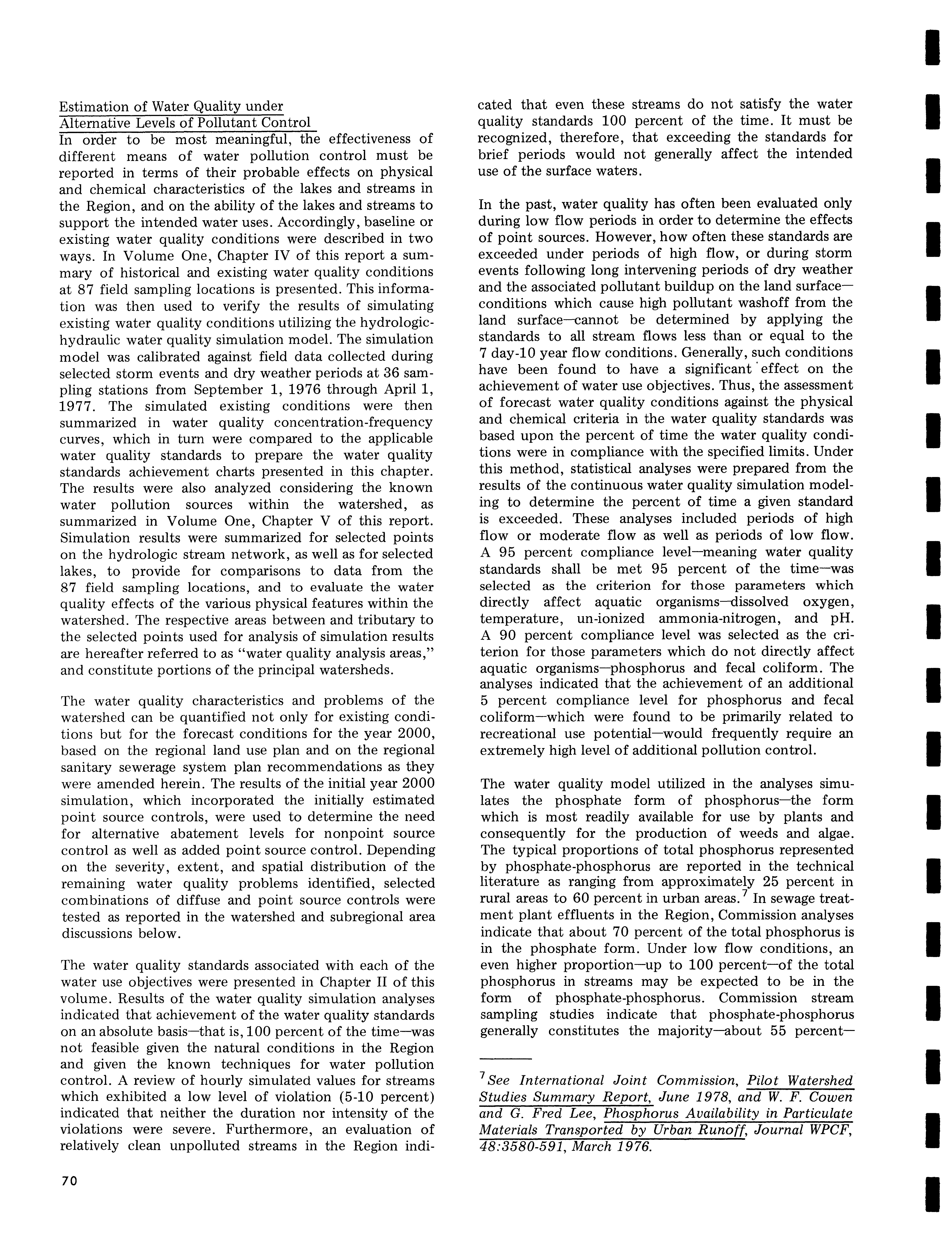 Estimation of Water Quality under Alternative Levels of Pollutant Control

In order to be most meaningful, the effectiveness of different means of water pollution control must be reported in terms of their probable effects on physical and chemical characteristics of the lakes and streams in the Region, and on the ability of the lakes and streams to support the intended water uses. Accordingly, baseline or existing water quality conditions were described in two ways. In Volume One, Chapter IV of this report a summary of historical and existing water quality conditions at 87 field sampling locations is presented. This information was then used to verify the results of simulating existing water quality conditions utilizing the hydrologic-hydraulic water quality simulation model. The simulation model was calibrated against field data collected during selected storm events and dry weather periods at 36 sampling stations from September 1, 1976 through April 1, 1977. The simulated existing conditions were then summarized in water quality concentration-frequency curves, which in turn were compared to the applicable water quality standards to prepare the water quality standards achievement charts presented in this chapter. The results were also analyzed considering the known water pollution sources within the watershed, as summarized in Volume One, Chapter V of this report. Simulation results were summarized for selected points on the hydrologic stream network, as well as for selected lakes, to provide for comparisons to data from the 87 field sampling locations, and to evaluate the water quality effects of the various physical features within the watershed. The respective areas between and tributary to the selected points used for analysis of simulation results are hereafter referred to as "water quality analysis areas," and constitute portions of the principal watersheds.

The water quality characteristics and problems of the watershed can be quantified not only for existing conditions but for the forecast conditions for the year 2000, based on the regional land use plan and on the regional sanitary sewerage system plan recommendations as they were amended herein. The results of the initial year 2000 simulation, which incorporated the initially estimated point source controls, were used to determine the need for alternative abatement levels for nonpoint source control as well as added point source control. Depending on the severity, extent, and spatial distribution of the remaining water quality problems identified, selected combinations of diffuse and point source controls were tested as reported in the watershed and subregional area discussions below.

The water quality standards associated with each of the water use objectives were presented in Chapter II of this volume. Results of the water quality simulation analyses indicated that achievement of the water quality standards on an absolute basis—that is, 100 percent of the time—was not feasible given the natural conditions in the Region and given the known techniques for water pollution control. A review of hourly simulated values for streams which exhibited a low level of violation (5-10 percent) indicated that neither the duration nor intensity of the violations were severe. Furthermore, an evaluation of relatively clean unpolluted streams in the Region indicated that even these streams do not satisfy the water quality standards 100 percent of the time. It must be recognized, therefore, that exceeding the standards for brief periods would not generally affect the intended use of the surface waters.

In the past, water quality has often been evaluated only during low flow periods in order to determine the effects of point sources. However, how often these standards are exceeded under periods of high flow, or during storm events following long intervening periods of dry weather and the associated pollutant buildup on the land surface—conditions which cause high pollutant washoff from the land surface—cannot be determined by applying the standards to all stream flows less than or equal to the 7 day-10 year flow conditions. Generally, such conditions have been found to have a significant effect on the achievement of water use objectives. Thus, the assessment of forecast water quality conditions against the physical and chemical criteria in the water quality standards was based upon the percent of time the water quality conditions were in compliance with the specified limits. Under this method, statistical analyses were prepared from the results of the continuous water quality simulation modeling to determine the percent of time a given standard is exceeded. These analyses included periods of high flow or moderate flow as well as periods of low flow. A 95 percent compliance level—meaning water quality standards shall be met 95 percent of the time—was selected as the criterion for those parameters which directly affect aquatic organisms—dissolved oxygen, temperature, un-ionized ammonia-nitrogen, and pH. A 90 percent compliance level was selected as the criterion for those parameters which do not directly affect aquatic organisms—phosphorus and fecal coliform. The analyses indicated that the achievement of an additional 5 percent compliance level for phosphorus and fecal coliform—which were found to be primarily related to recreational use potential—would frequently require an extremely high level of additional pollution control.

The water quality model utilized in the analyses simulates the phosphate form of phosphorus—the form which is most readily available for use by plants and consequently for the production of weeds and algae. The typical proportions of total phosphorus represented by phosphate-phosphorus are reported in the technical literature as ranging from approximately 25 percent in rural areas to 60 percent in urban areas.$^7$ In sewage treatment plant effluents in the Region, Commission analyses indicate that about 70 percent of the total phosphorus is in the phosphate form. Under low flow conditions, an even higher proportion—up to 100 percent—of the total phosphorus in streams may be expected to be in the form of phosphate-phosphorus. Commission stream sampling studies indicate that phosphate-phosphorus generally constitutes the majority—about 55 percent—

$^7$See International Joint Commission, Pilot Watershed Studies Summary Report, June 1978, and W. F. Cowen and G. Fred Lee, Phosphorus Availability in Particulate Materials Transported by Urban Runoff, Journal WPCF, 48:3580-591, March 1976.

70